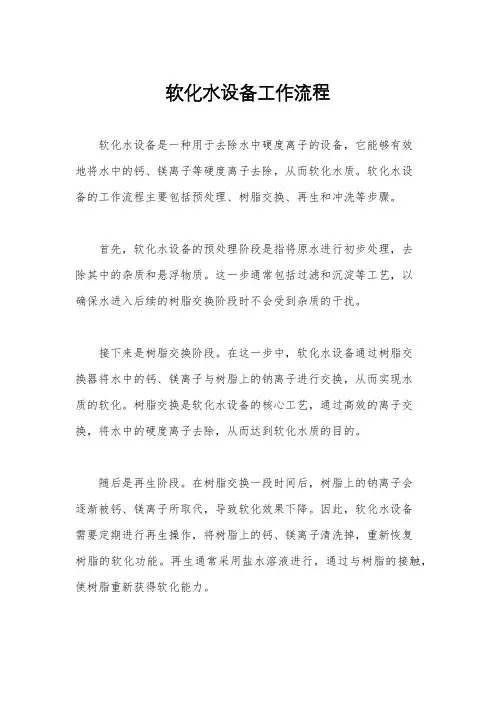 软化水设备工作流程

软化水设备是一种用于去除水中硬度离子的设备，它能够有效地将水中的钙、镁离子等硬度离子去除，从而软化水质。软化水设备的工作流程主要包括预处理、树脂交换、再生和冲洗等步骤。

首先，软化水设备的预处理阶段是指将原水进行初步处理，去除其中的杂质和悬浮物质。这一步通常包括过滤和沉淀等工艺，以确保水进入后续的树脂交换阶段时不会受到杂质的干扰。

接下来是树脂交换阶段。在这一步中，软化水设备通过树脂交换器将水中的钙、镁离子与树脂上的钠离子进行交换，从而实现水质的软化。树脂交换是软化水设备的核心工艺，通过高效的离子交换，将水中的硬度离子去除，从而达到软化水质的目的。

随后是再生阶段。在树脂交换一段时间后，树脂上的钠离子会逐渐被钙、镁离子所取代，导致软化效果下降。因此，软化水设备需要定期进行再生操作，将树脂上的钙、镁离子清洗掉，重新恢复树脂的软化功能。再生通常采用盐水溶液进行，通过与树脂的接触，使树脂重新获得软化能力。